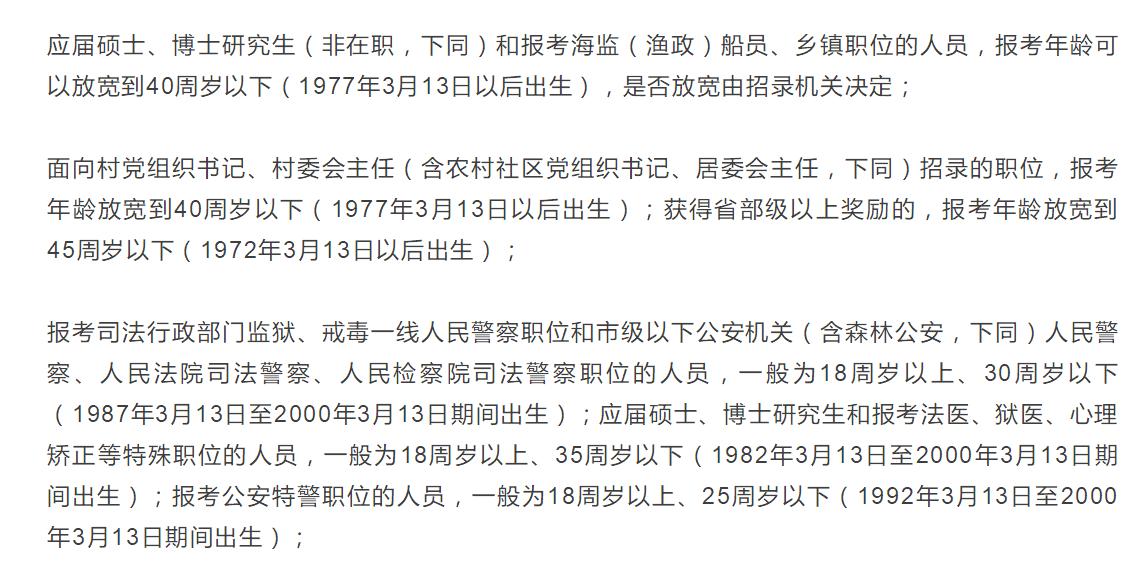 应届硕士、博士研究生（非在职，下同）和报考海监（渔政）船员、乡镇职位的人员，报考年龄可以放宽到40周岁以下（1977年3月13日以后出生），是否放宽由招录机关决定；

面向村党组织书记、村委会主任（含农村社区党组织书记、居委会主任，下同）招录的职位，报考年龄放宽到40周岁以下（1977年3月13日以后出生）；获得省部级以上奖励的，报考年龄放宽到45周岁以下（1972年3月13日以后出生）；

报考司法行政部门监狱、戒毒一线人民警察职位和市级以下公安机关（含森林公安，下同）人民警察、人民法院司法警察、人民检察院司法警察职位的人员，一般为18周岁以上、30周岁以下（1987年3月13日至2000年3月13日期间出生）；应届硕士、博士研究生和报考法医、狱医、心理矫正等特殊职位的人员，一般为18周岁以上、35周岁以下（1982年3月13日至2000年3月13日期间出生）；报考公安特警职位的人员，一般为18周岁以上、25周岁以下（1992年3月13日至2000年3月13日期间出生）；